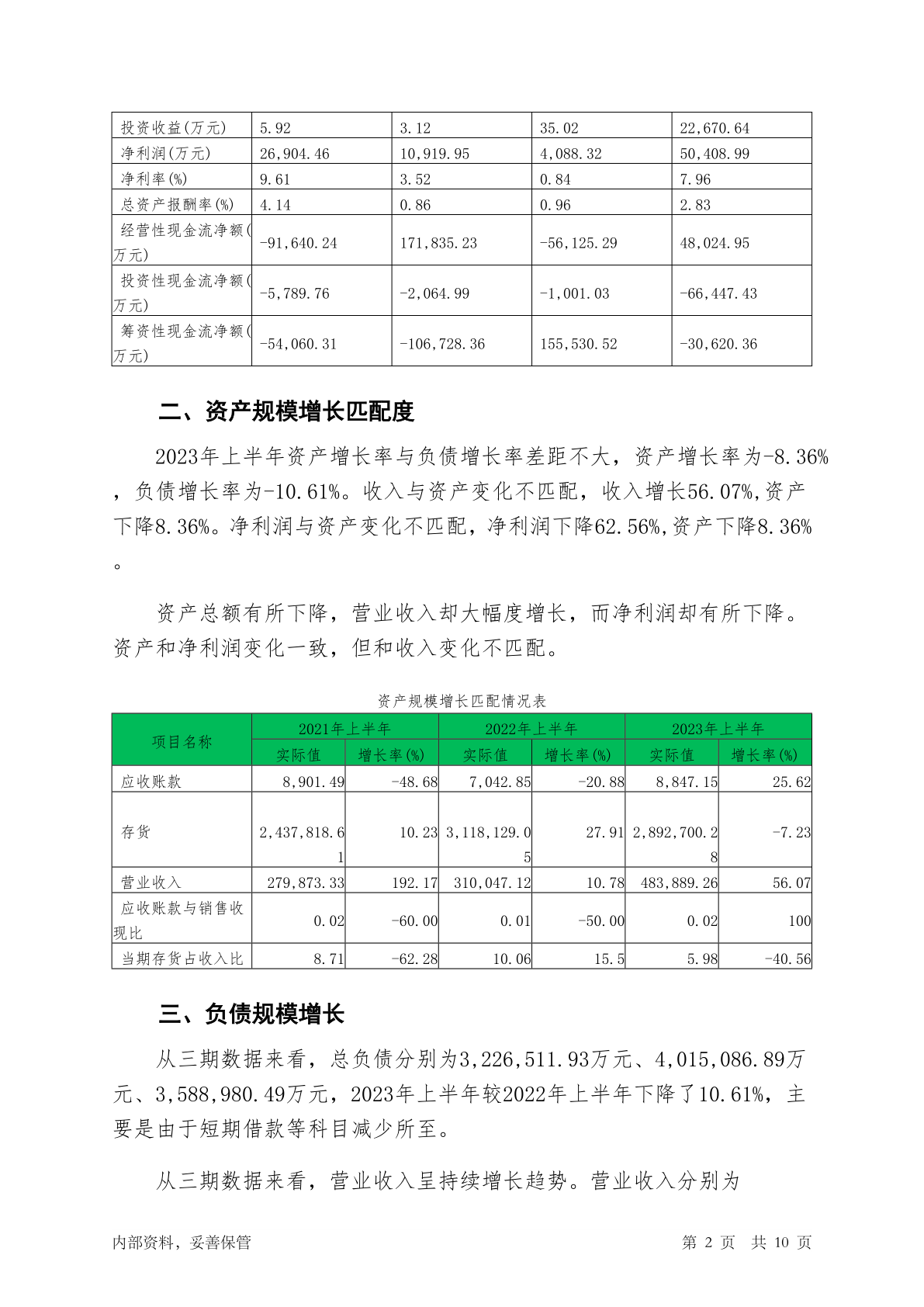 | 投资收益(万元) | 5.92 | 3.12 | 35.02 | 22,670.64 |
|---|---|---|---|---|
| 净利润(万元) | 26,904.46 | 10,919.95 | 4,088.32 | 50,408.99 |
| 净利率(%) | 9.61 | 3.52 | 0.84 | 7.96 |
| 总资产报酬率(%) | 4.14 | 0.86 | 0.96 | 2.83 |
| 经营性现金流净额(万元) | -91,640.24 | 171,835.23 | -56,125.29 | 48,024.95 |
| 投资性现金流净额(万元) | -5,789.76 | -2,064.99 | -1,001.03 | -66,447.43 |
| 筹资性现金流净额(万元) | -54,060.31 | -106,728.36 | 155,530.52 | -30,620.36 |

二、资产规模增长匹配度

2023年上半年资产增长率与负债增长率差距不大，资产增长率为-8.36%，负债增长率为-10.61%。收入与资产变化不匹配，收入增长56.07%,资产下降8.36%。净利润与资产变化不匹配，净利润下降62.56%,资产下降8.36%。

资产总额有所下降，营业收入却大幅度增长，而净利润却有所下降。资产和净利润变化一致，但和收入变化不匹配。

资产规模增长匹配情况表

| 项目名称 | 2021年上半年 实际值 | 2021年上半年 增长率(%) | 2022年上半年 实际值 | 2022年上半年 增长率(%) | 2023年上半年 实际值 | 2023年上半年 增长率(%) |
|---|---|---|---|---|---|---|
| 应收账款 | 8,901.49 | -48.68 | 7,042.85 | -20.88 | 8,847.15 | 25.62 |
| 存货 | 2,437,818.61 | 10.23 | 3,118,129.05 | 27.91 | 2,892,700.28 | -7.23 |
| 营业收入 | 279,873.33 | 192.17 | 310,047.12 | 10.78 | 483,889.26 | 56.07 |
| 应收账款与销售收现比 | 0.02 | -60.00 | 0.01 | -50.00 | 0.02 | 100 |
| 当期存货占收入比 | 8.71 | -62.28 | 10.06 | 15.5 | 5.98 | -40.56 |

三、负债规模增长

从三期数据来看，总负债分别为3,226,511.93万元、4,015,086.89万元、3,588,980.49万元，2023年上半年较2022年上半年下降了10.61%，主要是由于短期借款等科目减少所至。

从三期数据来看，营业收入呈持续增长趋势。营业收入分别为

内部资料，妥善保管　　　　第 2 页　共 10 页